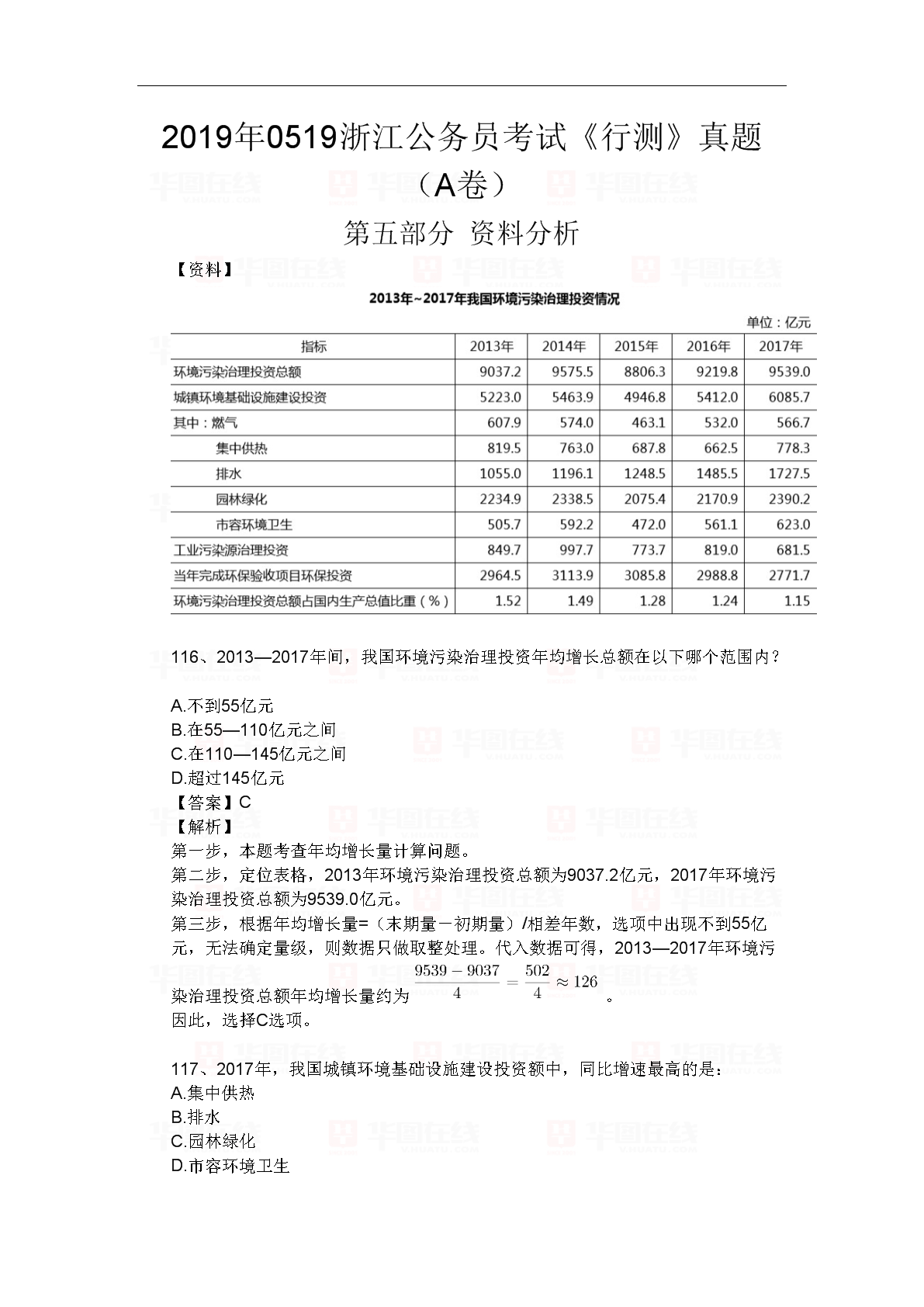 2019年0519浙江公务员考试《行测》真题（A卷）

第五部分 资料分析

【资料】

2013年~2017年我国环境污染治理投资情况

单位：亿元

| 指标 | 2013年 | 2014年 | 2015年 | 2016年 | 2017年 |
|---|---|---|---|---|---|
| 环境污染治理投资总额 | 9037.2 | 9575.5 | 8806.3 | 9219.8 | 9539.0 |
| 城镇环境基础设施建设投资 | 5223.0 | 5463.9 | 4946.8 | 5412.0 | 6085.7 |
| 其中：燃气 | 607.9 | 574.0 | 463.1 | 532.0 | 566.7 |
| 集中供热 | 819.5 | 763.0 | 687.8 | 662.5 | 778.3 |
| 排水 | 1055.0 | 1196.1 | 1248.5 | 1485.5 | 1727.5 |
| 园林绿化 | 2234.9 | 2338.5 | 2075.4 | 2170.9 | 2390.2 |
| 市容环境卫生 | 505.7 | 592.2 | 472.0 | 561.1 | 623.0 |
| 工业污染源治理投资 | 849.7 | 997.7 | 773.7 | 819.0 | 681.5 |
| 当年完成环保验收项目环保投资 | 2964.5 | 3113.9 | 3085.8 | 2988.8 | 2771.7 |
| 环境污染治理投资总额占国内生产总值比重（%） | 1.52 | 1.49 | 1.28 | 1.24 | 1.15 |

116、2013—2017年间，我国环境污染治理投资年均增长总额在以下哪个范围内？

A.不到55亿元
B.在55—110亿元之间
C.在110—145亿元之间
D.超过145亿元
【答案】C
【解析】
第一步，本题考查年均增长量计算问题。
第二步，定位表格，2013年环境污染治理投资总额为9037.2亿元，2017年环境污染治理投资总额为9539.0亿元。
第三步，根据年均增长量=（末期量－初期量）/相差年数，选项中出现不到55亿元，无法确定量级，则数据只做取整处理。代入数据可得，2013—2017年环境污染治理投资总额年均增长量约为 $\frac{9539-9037}{4}=\frac{502}{4}\approx 126$ 。
因此，选择C选项。

117、2017年，我国城镇环境基础设施建设投资额中，同比增速最高的是：
A.集中供热
B.排水
C.园林绿化
D.市容环境卫生